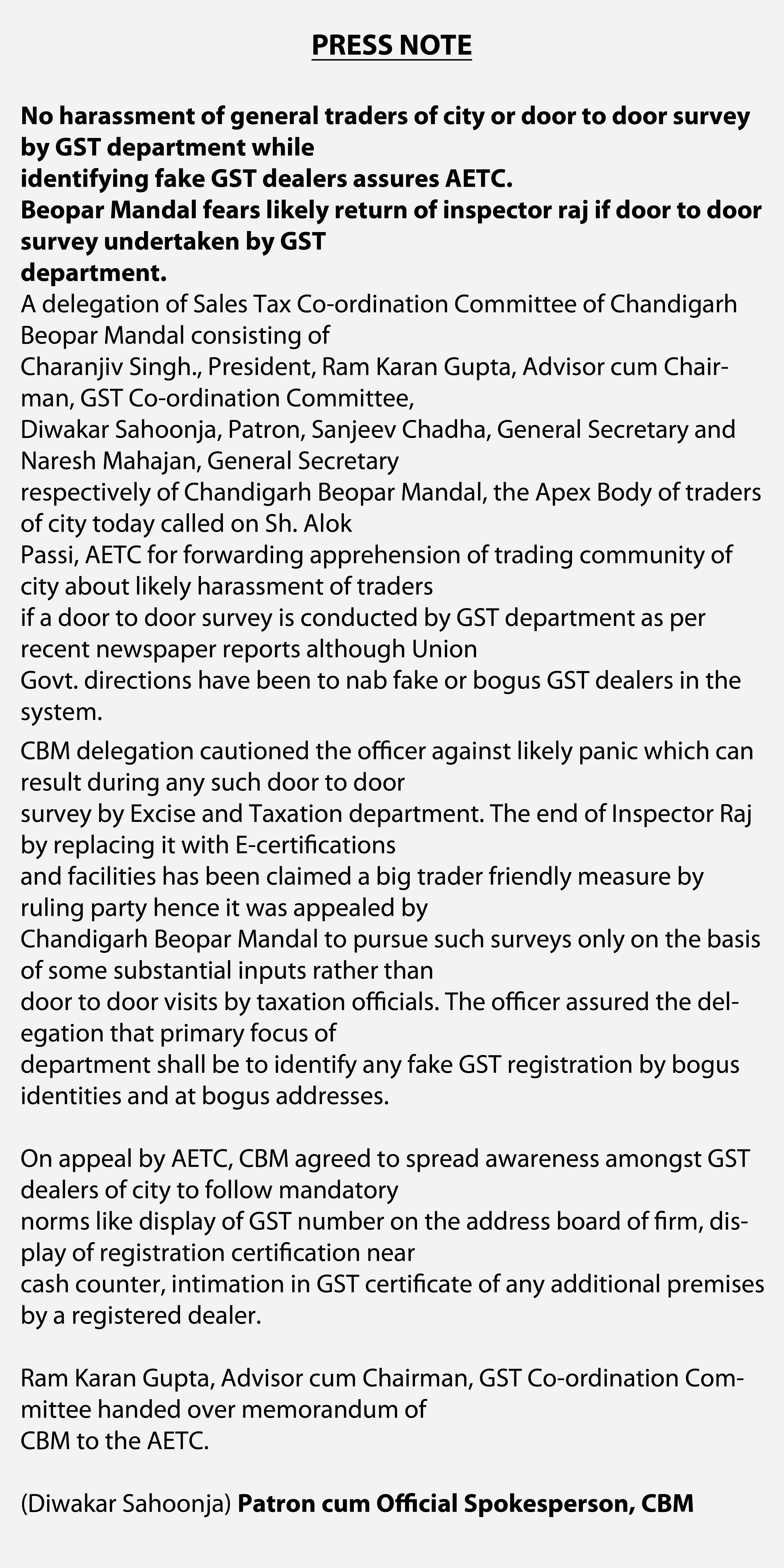 PRESS NOTE

No harassment of general traders of city or door to door survey by GST department while identifying fake GST dealers assures AETC.
Beopar Mandal fears likely return of inspector raj if door to door survey undertaken by GST department.
A delegation of Sales Tax Co-ordination Committee of Chandigarh Beopar Mandal consisting of Charanjiv Singh., President, Ram Karan Gupta, Advisor cum Chairman, GST Co-ordination Committee, Diwakar Sahoonja, Patron, Sanjeev Chadha, General Secretary and Naresh Mahajan, General Secretary respectively of Chandigarh Beopar Mandal, the Apex Body of traders of city today called on Sh. Alok Passi, AETC for forwarding apprehension of trading community of city about likely harassment of traders if a door to door survey is conducted by GST department as per recent newspaper reports although Union Govt. directions have been to nab fake or bogus GST dealers in the system.

CBM delegation cautioned the officer against likely panic which can result during any such door to door survey by Excise and Taxation department. The end of Inspector Raj by replacing it with E-certifications and facilities has been claimed a big trader friendly measure by ruling party hence it was appealed by Chandigarh Beopar Mandal to pursue such surveys only on the basis of some substantial inputs rather than door to door visits by taxation officials. The officer assured the delegation that primary focus of department shall be to identify any fake GST registration by bogus identities and at bogus addresses.

On appeal by AETC, CBM agreed to spread awareness amongst GST dealers of city to follow mandatory norms like display of GST number on the address board of firm, display of registration certification near cash counter, intimation in GST certificate of any additional premises by a registered dealer.

Ram Karan Gupta, Advisor cum Chairman, GST Co-ordination Committee handed over memorandum of CBM to the AETC.

(Diwakar Sahoonja) Patron cum Official Spokesperson, CBM